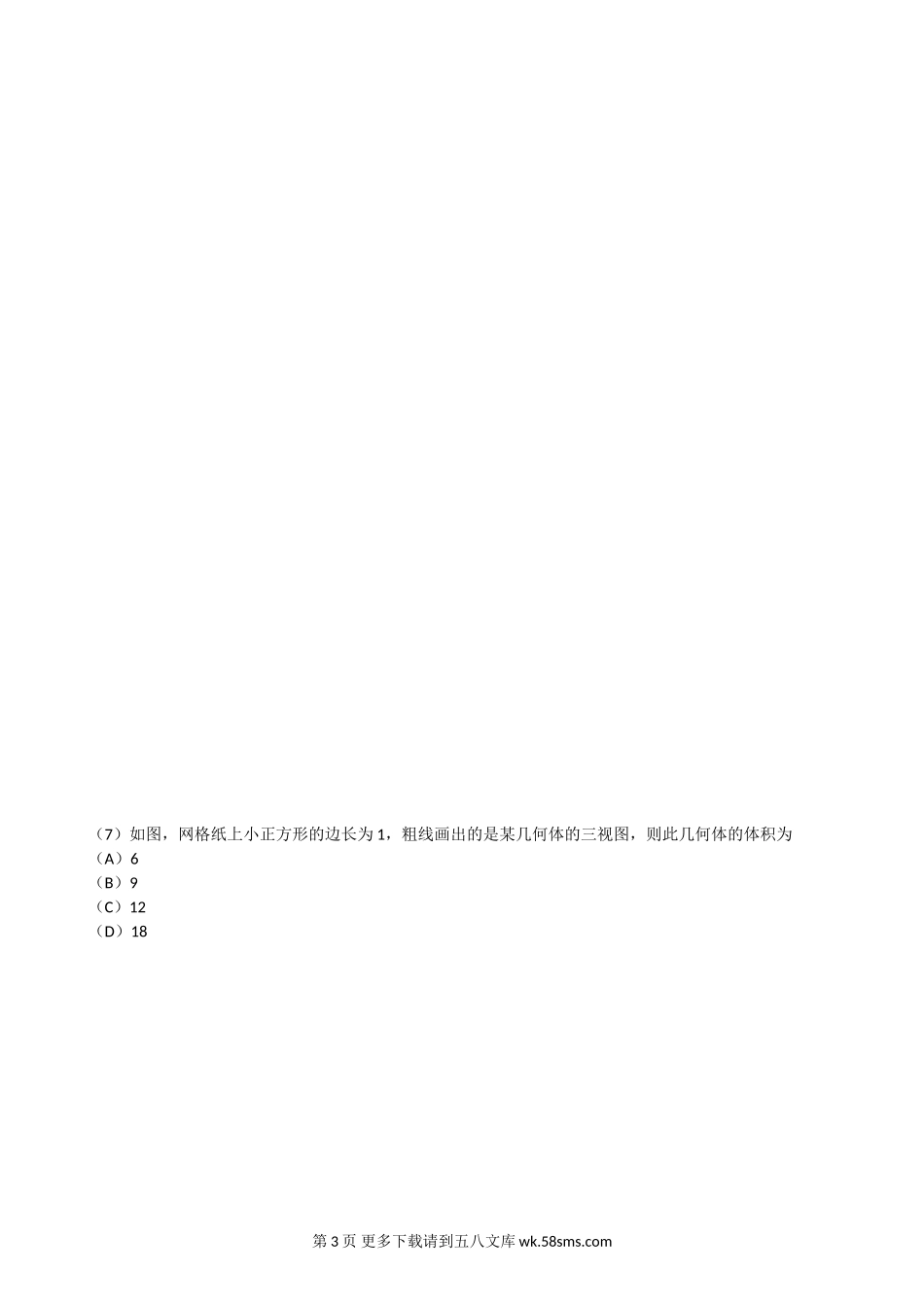 （7）如图，网格纸上小正方形的边长为1，粗线画出的是某几何体的三视图，则此几何体的体积为
（A）6
（B）9
（C）12
（D）18

第3页 更多下载请到五八文库wk.58sms.com